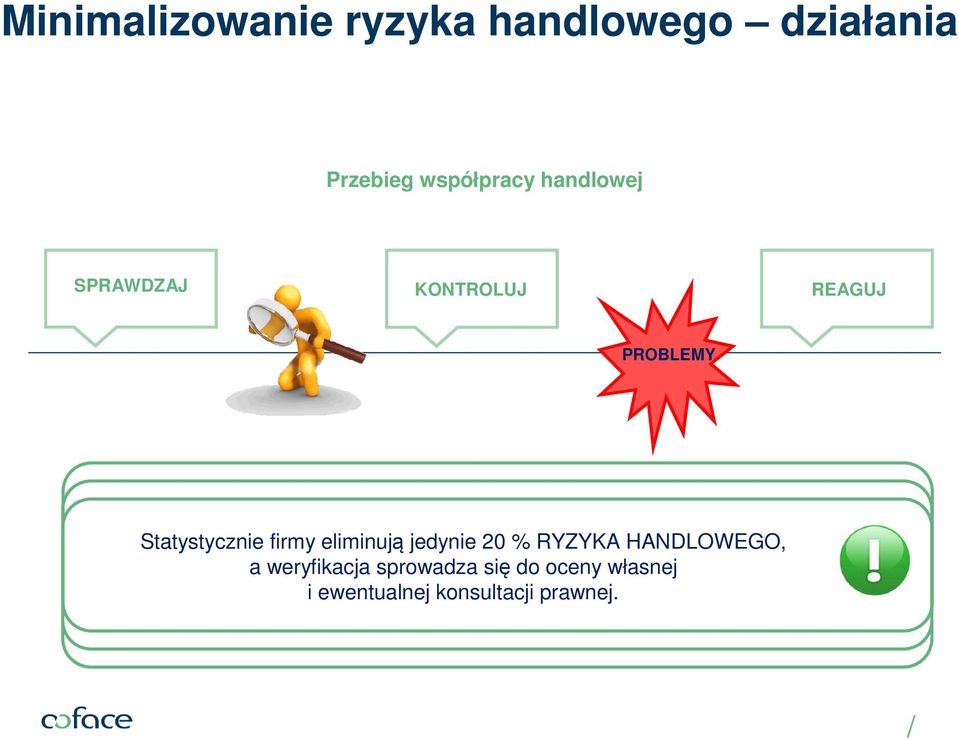 Minimalizowanie ryzyka handlowego – działania

Przebieg współpracy handlowej

SPRAWDZAJ

KONTROLUJ

REAGUJ

PROBLEMY

Statystycznie firmy eliminują jedynie 20 % RYZYKA HANDLOWEGO, a weryfikacja sprowadza się do oceny własnej i ewentualnej konsultacji prawnej.

!

coface

/